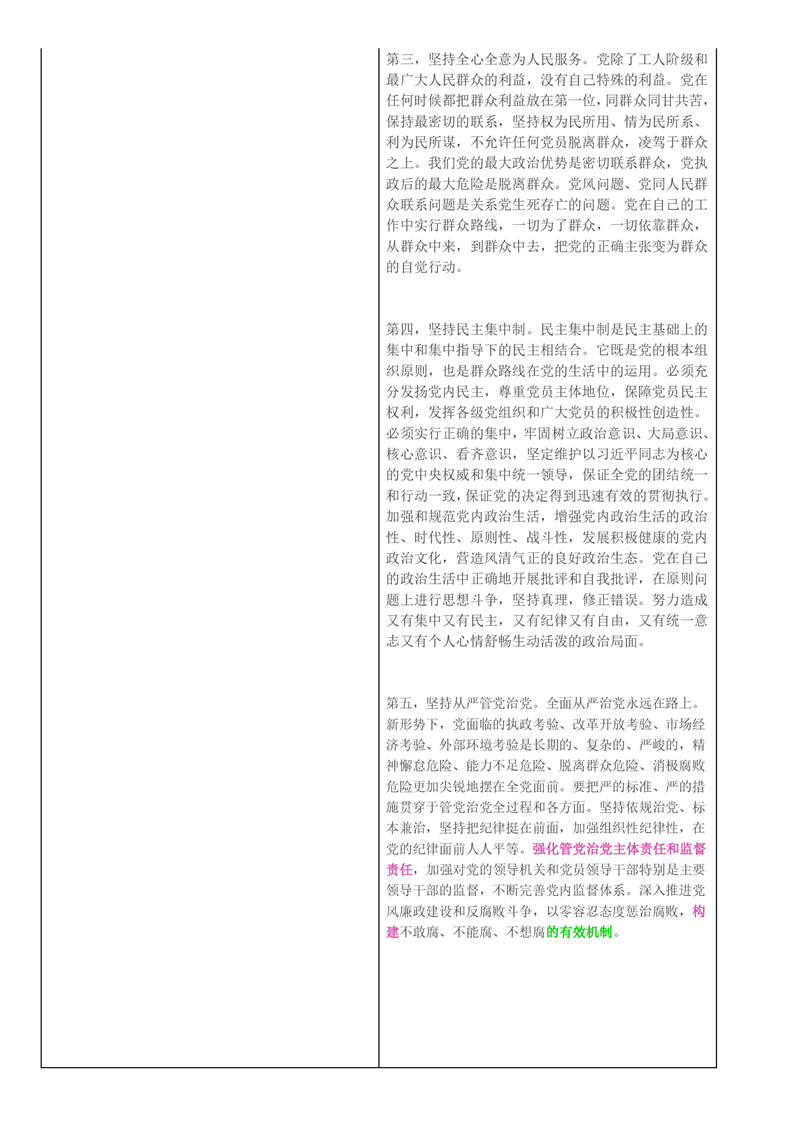 第三，坚持全心全意为人民服务。党除了工人阶级和最广大人民群众的利益，没有自己特殊的利益。党在任何时候都把群众利益放在第一位，同群众同甘共苦，保持最密切的联系，坚持权为民所用、情为民所系、利为民所谋，不允许任何党员脱离群众，凌驾于群众之上。我们党的最大政治优势是密切联系群众，党执政后的最大危险是脱离群众。党风问题、党同人民群众联系问题是关系党生死存亡的问题。党在自己的工作中实行群众路线，一切为了群众，一切依靠群众，从群众中来，到群众中去，把党的正确主张变为群众的自觉行动。

第四，坚持民主集中制。民主集中制是民主基础上的集中和集中指导下的民主相结合。它既是党的根本组织原则，也是群众路线在党的生活中的运用。必须充分发扬党内民主，尊重党员主体地位，保障党员民主权利，发挥各级党组织和广大党员的积极性创造性。必须实行正确的集中，牢固树立政治意识、大局意识、核心意识、看齐意识，坚定维护以习近平同志为核心的党中央权威和集中统一领导，保证全党的团结统一和行动一致，保证党的决定得到迅速有效的贯彻执行。加强和规范党内政治生活，增强党内政治生活的政治性、时代性、原则性、战斗性，发展积极健康的党内政治文化，营造风清气正的良好政治生态。党在自己的政治生活中正确地开展批评和自我批评，在原则问题上进行思想斗争，坚持真理，修正错误。努力造成又有集中又有民主，又有纪律又有自由，又有统一意志又有个人心情舒畅生动活泼的政治局面。

第五，坚持从严管党治党。全面从严治党永远在路上。新形势下，党面临的执政考验、改革开放考验、市场经济考验、外部环境考验是长期的、复杂的、严峻的，精神懈怠危险、能力不足危险、脱离群众危险、消极腐败危险更加尖锐地摆在全党面前。要把严的标准、严的措施贯穿于管党治党全过程和各方面。坚持依规治党、标本兼治，坚持把纪律挺在前面，加强组织性纪律性，在党的纪律面前人人平等。强化管党治党主体责任和监督责任，加强对党的领导机关和党员领导干部特别是主要领导干部的监督，不断完善党内监督体系。深入推进党风廉政建设和反腐败斗争，以零容忍态度惩治腐败，构建不敢腐、不能腐、不想腐的有效机制。